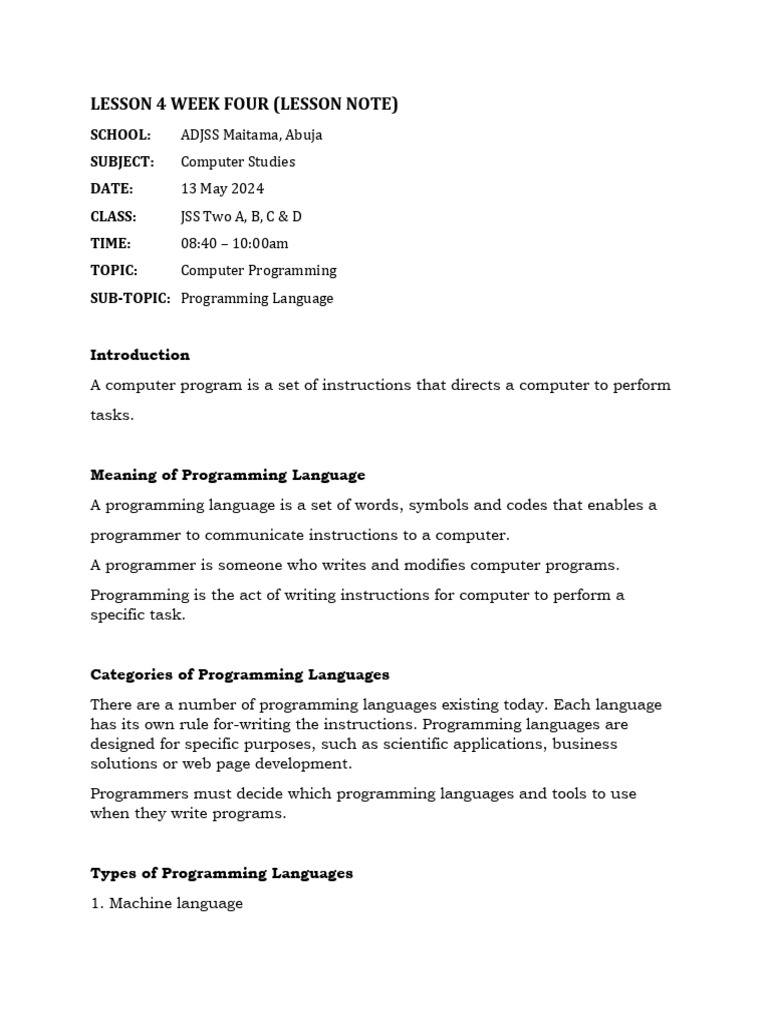 LESSON 4 WEEK FOUR (LESSON NOTE)

SCHOOL: ADJSS Maitama, Abuja

SUBJECT: Computer Studies

DATE: 13 May 2024

CLASS: JSS Two A, B, C & D

TIME: 08:40 – 10:00am

TOPIC: Computer Programming

SUB-TOPIC: Programming Language

Introduction

A computer program is a set of instructions that directs a computer to perform tasks.

Meaning of Programming Language

A programming language is a set of words, symbols and codes that enables a programmer to communicate instructions to a computer.

A programmer is someone who writes and modifies computer programs.

Programming is the act of writing instructions for computer to perform a specific task.

Categories of Programming Languages

There are a number of programming languages existing today. Each language has its own rule for-writing the instructions. Programming languages are designed for specific purposes, such as scientific applications, business solutions or web page development.

Programmers must decide which programming languages and tools to use when they write programs.

Types of Programming Languages

1. Machine language